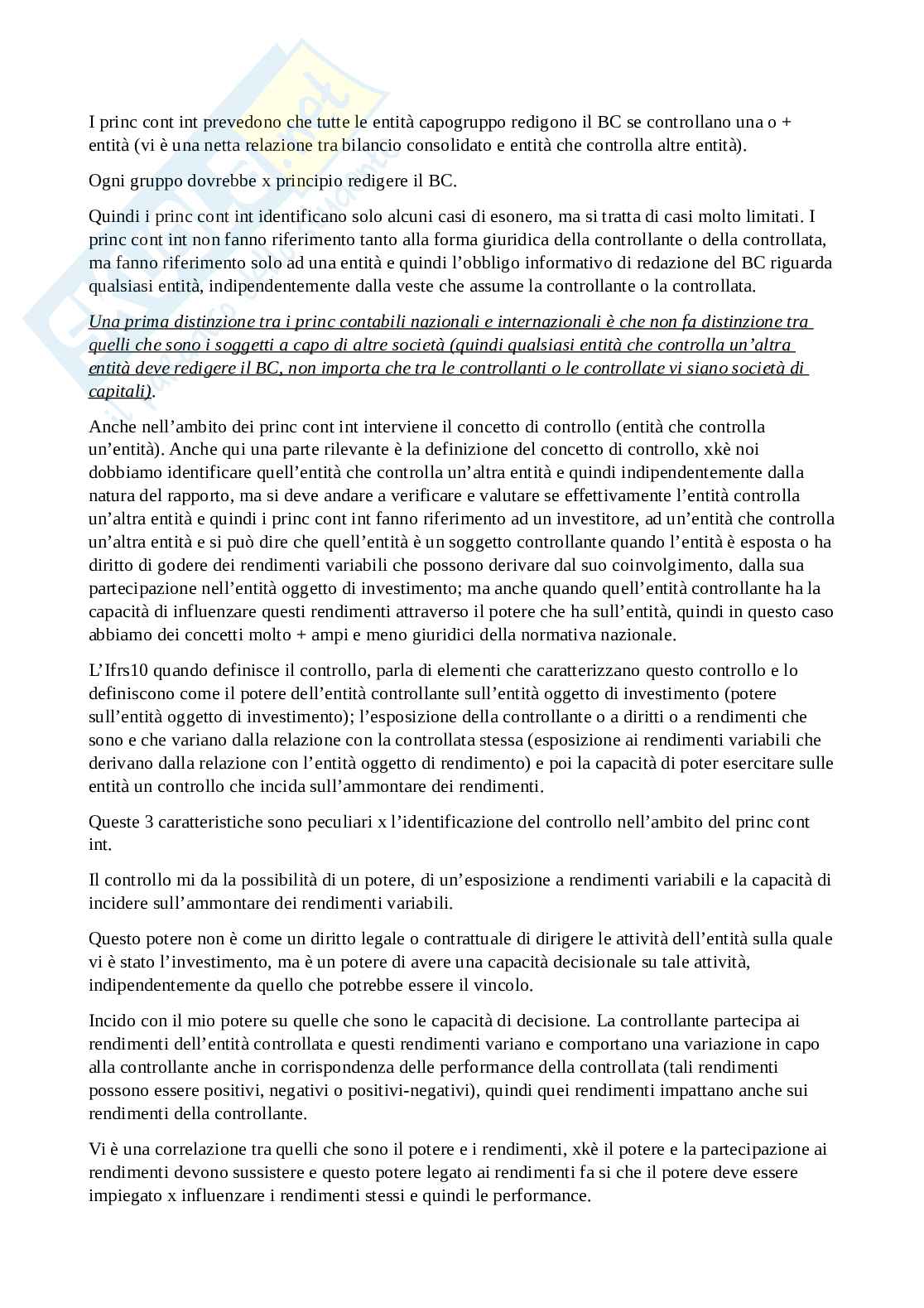 I princ cont int prevedono che tutte le entità capogruppo redigono il BC se controllano una o + entità (vi è una netta relazione tra bilancio consolidato e entità che controlla altre entità).

Ogni gruppo dovrebbe x principio redigere il BC.

Quindi i princ cont int identificano solo alcuni casi di esonero, ma si tratta di casi molto limitati. I princ cont int non fanno riferimento tanto alla forma giuridica della controllante o della controllata, ma fanno riferimento solo ad una entità e quindi l'obbligo informativo di redazione del BC riguarda qualsiasi entità, indipendentemente dalla veste che assume la controllante o la controllata.

Una prima distinzione tra i princ contabili nazionali e internazionali è che non fa distinzione tra quelli che sono i soggetti a capo di altre società (quindi qualsiasi entità che controlla un'altra entità deve redigere il BC, non importa che tra le controllanti o le controllate vi siano società di capitali).

Anche nell'ambito dei princ cont int interviene il concetto di controllo (entità che controlla un'entità). Anche qui una parte rilevante è la definizione del concetto di controllo, xkè noi dobbiamo identificare quell'entità che controlla un'altra entità e quindi indipendentemente dalla natura del rapporto, ma si deve andare a verificare e valutare se effettivamente l'entità controlla un'altra entità e quindi i princ cont int fanno riferimento ad un investitore, ad un'entità che controlla un'altra entità e si può dire che quell'entità è un soggetto controllante quando l'entità è esposta o ha diritto di godere dei rendimenti variabili che possono derivare dal suo coinvolgimento, dalla sua partecipazione nell'entità oggetto di investimento; ma anche quando quell'entità controllante ha la capacità di influenzare questi rendimenti attraverso il potere che ha sull'entità, quindi in questo caso abbiamo dei concetti molto + ampi e meno giuridici della normativa nazionale.

L'Ifrs10 quando definisce il controllo, parla di elementi che caratterizzano questo controllo e lo definiscono come il potere dell'entità controllante sull'entità oggetto di investimento (potere sull'entità oggetto di investimento); l'esposizione della controllante o a diritti o a rendimenti che sono e che variano dalla relazione con la controllata stessa (esposizione ai rendimenti variabili che derivano dalla relazione con l'entità oggetto di rendimento) e poi la capacità di poter esercitare sulle entità un controllo che incida sull'ammontare dei rendimenti.

Queste 3 caratteristiche sono peculiari x l'identificazione del controllo nell'ambito del princ cont int.

Il controllo mi da la possibilità di un potere, di un'esposizione a rendimenti variabili e la capacità di incidere sull'ammontare dei rendimenti variabili.

Questo potere non è come un diritto legale o contrattuale di dirigere le attività dell'entità sulla quale vi è stato l'investimento, ma è un potere di avere una capacità decisionale su tale attività, indipendentemente da quello che potrebbe essere il vincolo.

Incido con il mio potere su quelle che sono le capacità di decisione. La controllante partecipa ai rendimenti dell'entità controllata e questi rendimenti variano e comportano una variazione in capo alla controllante anche in corrispondenza delle performance della controllata (tali rendimenti possono essere positivi, negativi o positivi-negativi), quindi quei rendimenti impattano anche sui rendimenti della controllante.

Vi è una correlazione tra quelli che sono il potere e i rendimenti, xkè il potere e la partecipazione ai rendimenti devono sussistere e questo potere legato ai rendimenti fa si che il potere deve essere impiegato x influenzare i rendimenti stessi e quindi le performance.